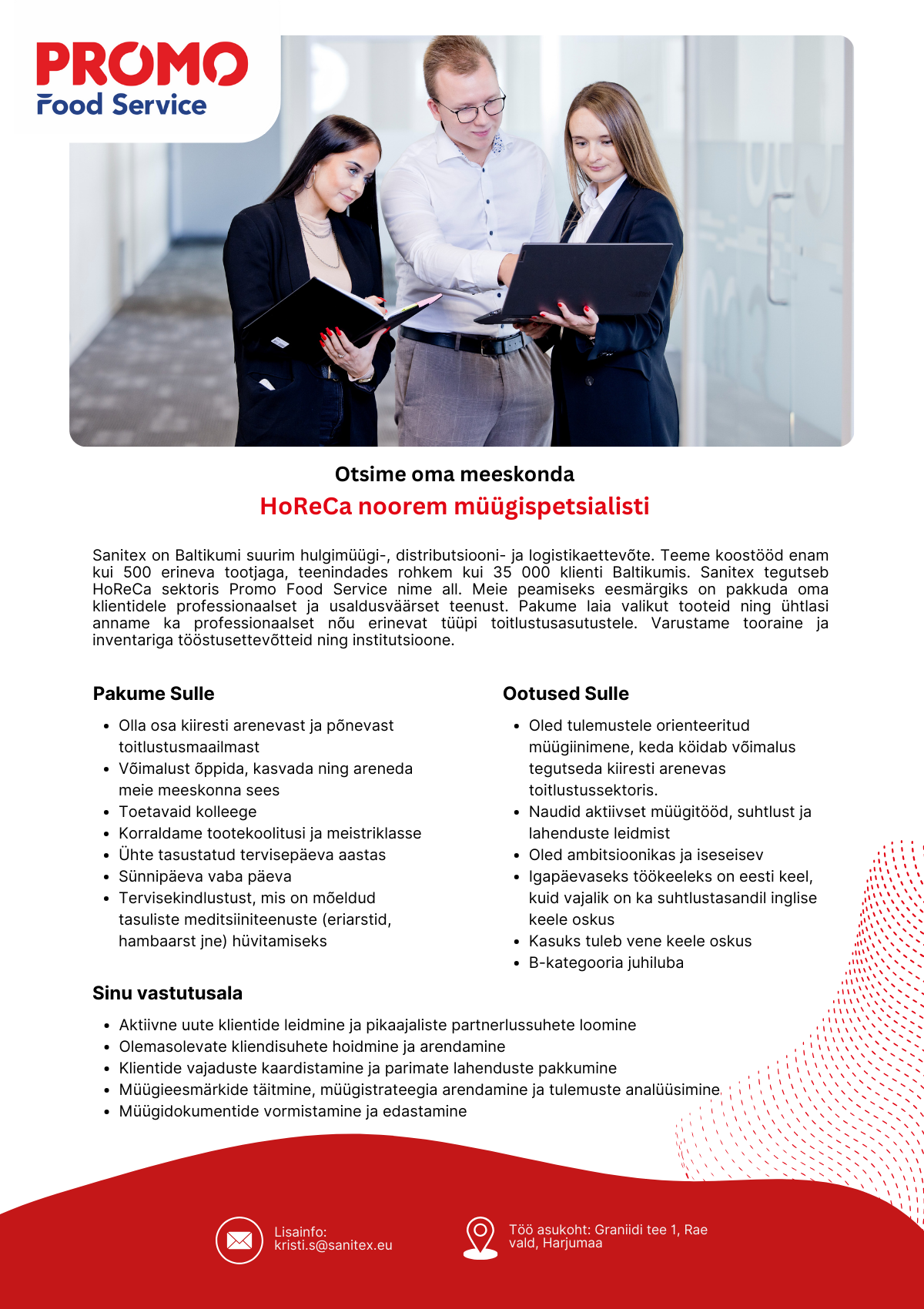 PROMO
Food Service

Otsime oma meeskonda
HoReCa noorem müügispetsialisti

Sanitex on Baltikumi suurim hulgimüügi-, distributsiooni- ja logistikaettevõte. Teeme koostööd enam kui 500 erineva tootjaga, teenindades rohkem kui 35 000 klienti Baltikumis. Sanitex tegutseb HoReCa sektoris Promo Food Service nime all. Meie peamiseks eesmärgiks on pakkuda oma klientidele professionaalset ja usaldusväärset teenust. Pakume laia valikut tooteid ning ühtlasi anname ka professionaalset nõu erinevat tüüpi toitlustusasutustele. Varustame tooraine ja inventariga tööstusettevõtteid ning institutsioone.

Pakume Sulle
- Olla osa kiiresti arenevast ja põnevast toitlustusmaailmast
- Võimalust õppida, kasvada ning areneda meie meeskonna sees
- Toetavaid kolleege
- Korraldame tootekoolitusi ja meistriklasse
- Ühte tasustatud tervisepäeva aastas
- Sünnipäeva vaba päeva
- Tervisekindlustust, mis on mõeldud tasuliste meditsiiniteenuste (eriarstid, hambaarst jne) hüvitamiseks

Ootused Sulle
- Oled tulemustele orienteeritud müügiinimene, keda köidab võimalus tegutseda kiiresti arenevas toitlustussektoris.
- Naudid aktiivset müügitööd, suhtlust ja lahenduste leidmist
- Oled ambitsioonikas ja iseseisev
- Igapäevaseks töökeeleks on eesti keel, kuid vajalik on ka suhtlustasandil inglise keele oskus
- Kasuks tuleb vene keele oskus
- B-kategooria juhiluba

Sinu vastutusala
- Aktiivne uute klientide leidmine ja pikaajaliste partnerlussuhete loomine
- Olemasolevate kliendisuhete hoidmine ja arendamine
- Klientide vajaduste kaardistamine ja parimate lahenduste pakkumine
- Müügieesmärkide täitmine, müügistrateegia arendamine ja tulemuste analüüsimine
- Müügidokumentide vormistamine ja edastamine

Lisainfo:
kristi.s@sanitex.eu

Töö asukoht: Graniidi tee 1, Rae vald, Harjumaa